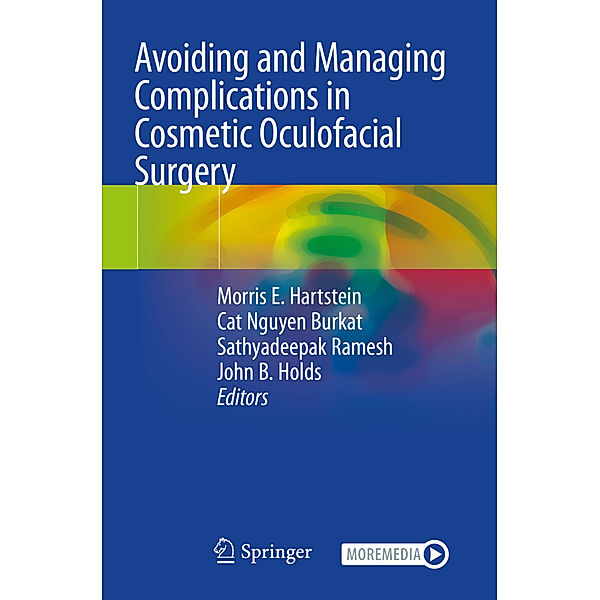 Avoiding and Managing Complications in Cosmetic Oculofacial Surgery

Morris E. Hartstein
Cat Nguyen Burkat
Sathyadeepak Ramesh
John B. Holds
Editors

Springer

MOREMEDIA